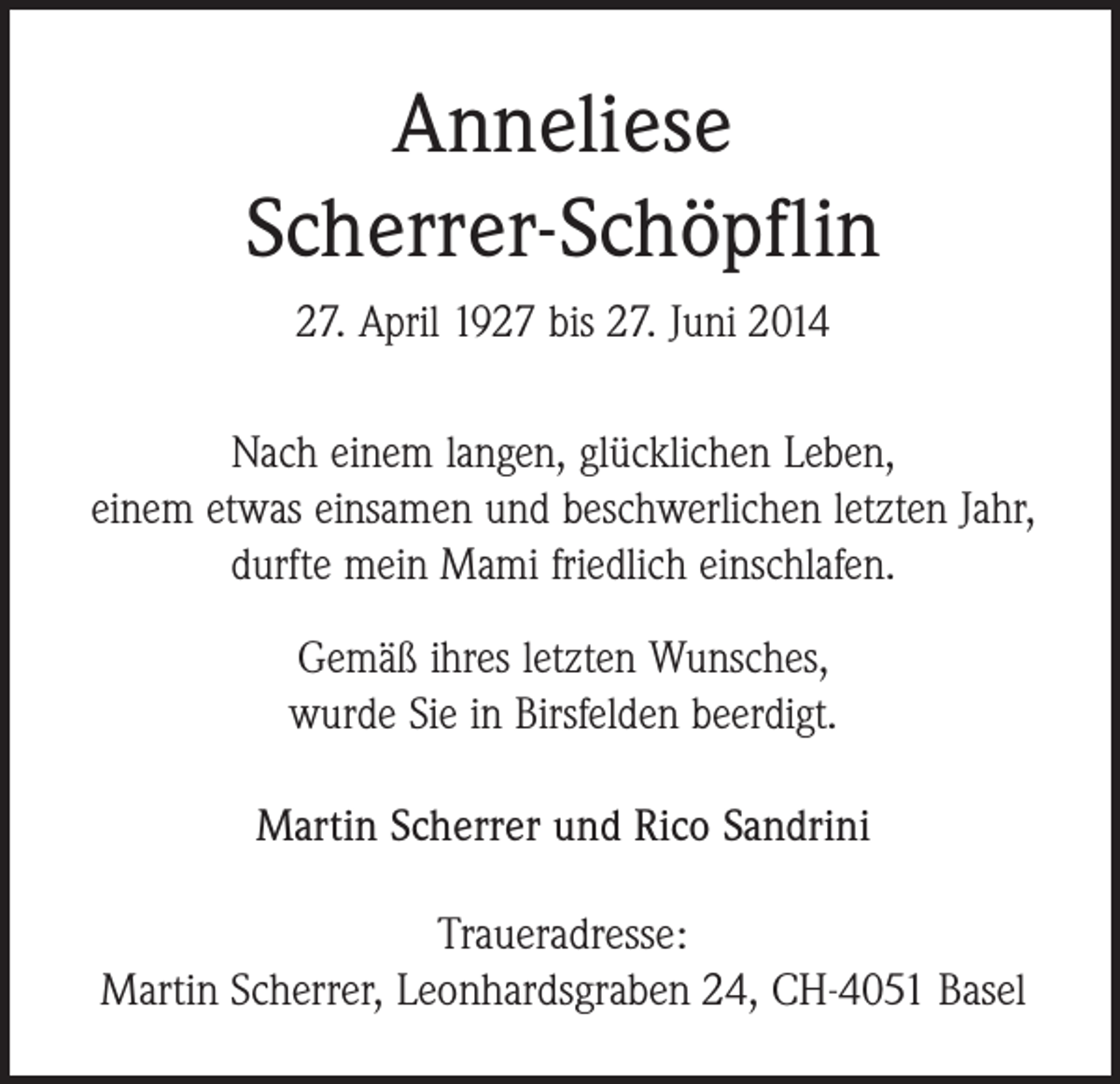 Anneliese
Scherrer-Schöpflin

27. April 1927 bis 27. Juni 2014

Nach einem langen, glücklichen Leben, einem etwas einsamen und beschwerlichen letzten Jahr, durfte mein Mami friedlich einschlafen.

Gemäß ihres letzten Wunsches, wurde Sie in Birsfelden beerdigt.

Martin Scherrer und Rico Sandrini

Traueradresse:
Martin Scherrer, Leonhardsgraben 24, CH-4051 Basel